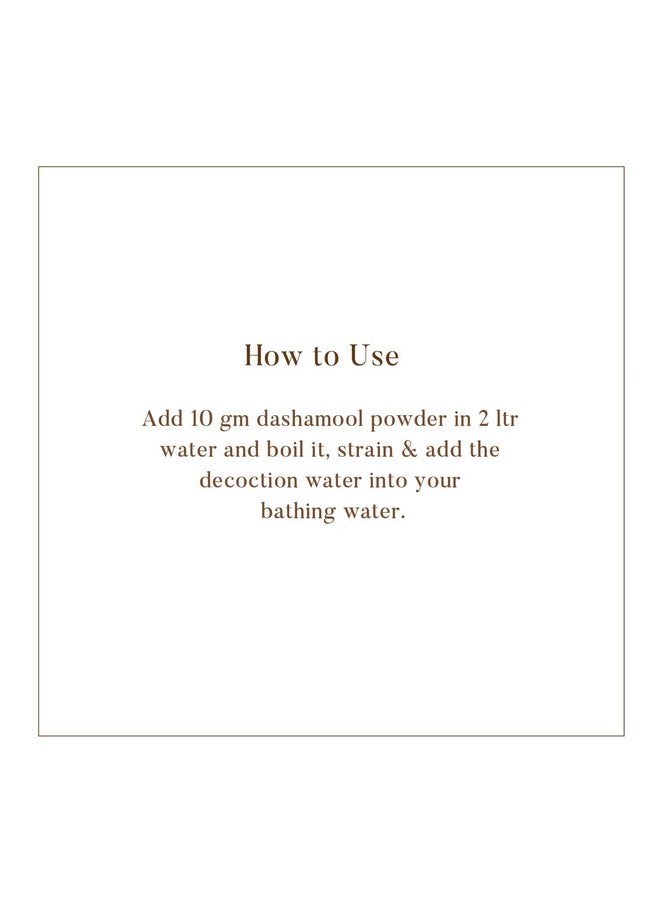 How to Use

Add 10 gm dashamool powder in 2 ltr water and boil it, strain & add the decoction water into your bathing water.